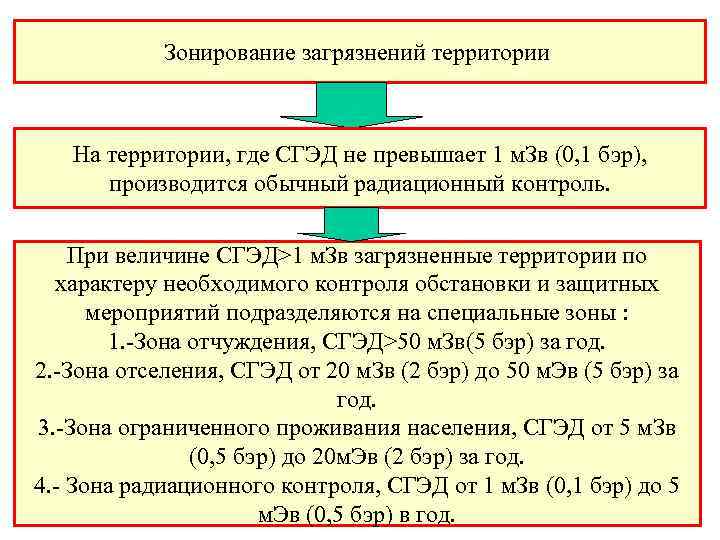 Зонирование загрязнений территории

На территории, где СГЭД не превышает 1 мЗв (0,1 бэр), производится обычный радиационный контроль.

При величине СГЭД>1 мЗв загрязненные территории по характеру необходимого контроля обстановки и защитных мероприятий подразделяются на специальные зоны :
1.-Зона отчуждения, СГЭД>50 мЗв(5 бэр) за год.
2.-Зона отселения, СГЭД от 20 мЗв (2 бэр) до 50 мЭв (5 бэр) за год.
3.-Зона ограниченного проживания населения, СГЭД от 5 мЗв (0,5 бэр) до 20мЭв (2 бэр) за год.
4.- Зона радиационного контроля, СГЭД от 1 мЗв (0,1 бэр) до 5 мЭв (0,5 бэр) в год.